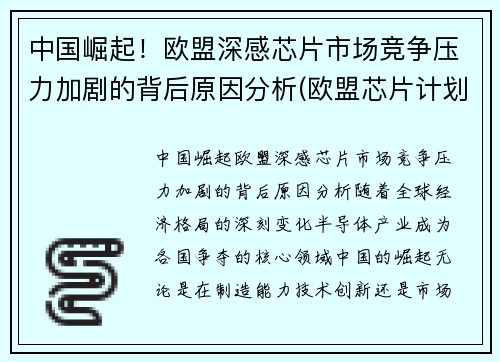 中国崛起！欧盟深感芯片市场竞争压力加剧的背后原因分析(欧盟芯片计划

中国崛起欧盟深感芯片市场竞争压力加剧的背后原因分析随着全球经济格局的深刻变化半导体产业成为各国争夺的核心领域中国的崛起无论是在制造能力技术创新还是市场